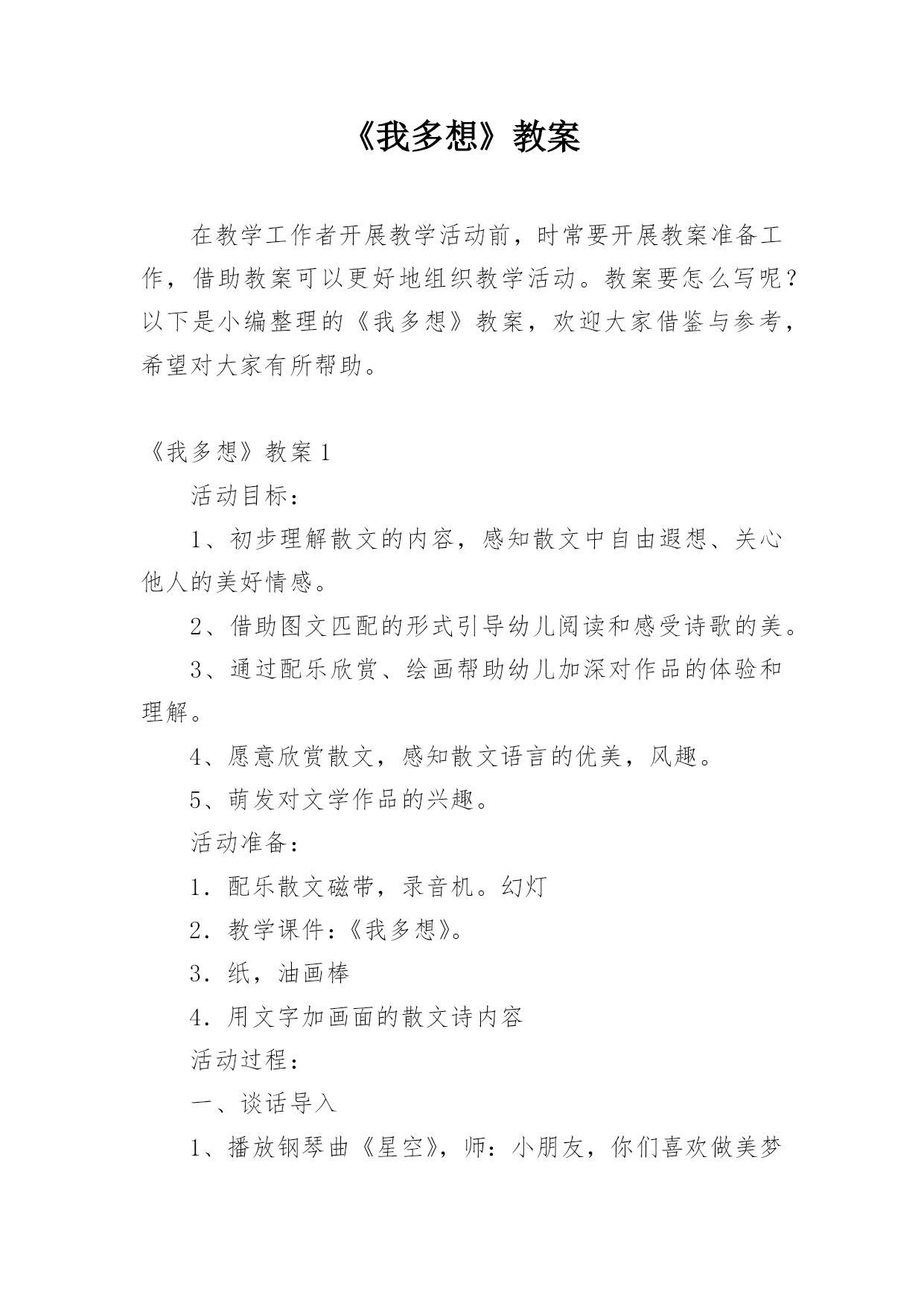 《我多想》教案

在教学工作者开展教学活动前，时常要开展教案准备工作，借助教案可以更好地组织教学活动。教案要怎么写呢？以下是小编整理的《我多想》教案，欢迎大家借鉴与参考，希望对大家有所帮助。

《我多想》教案 1

活动目标：

1、初步理解散文的内容，感知散文中自由遐想、关心他人的美好情感。

2、借助图文匹配的形式引导幼儿阅读和感受诗歌的美。

3、通过配乐欣赏、绘画帮助幼儿加深对作品的体验和理解。

4、愿意欣赏散文，感知散文语言的优美，风趣。

5、萌发对文学作品的兴趣。

活动准备：

1．配乐散文磁带，录音机。幻灯

2．教学课件：《我多想》。

3．纸，油画棒

4．用文字加画面的散文诗内容

活动过程：

一、谈话导入

1、播放钢琴曲《星空》，师：小朋友，你们喜欢做美梦